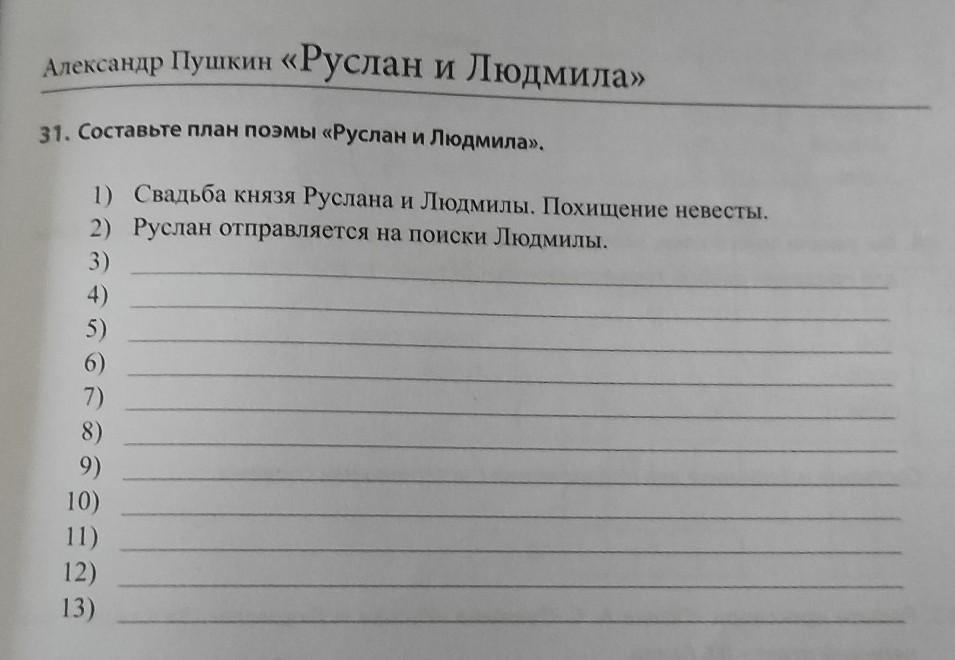 Александр Пушкин «Руслан и Людмила»

31. Составьте план поэмы «Руслан и Людмила».

1) Свадьба князя Руслана и Людмилы. Похищение невесты.
2) Руслан отправляется на поиски Людмилы.
3) ____
4) ____
5) ____
6) ____
7) ____
8) ____
9) ____
10) ____
11) ____
12) ____
13) ____